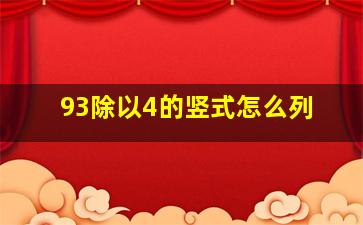 93除以4的竖式怎么列